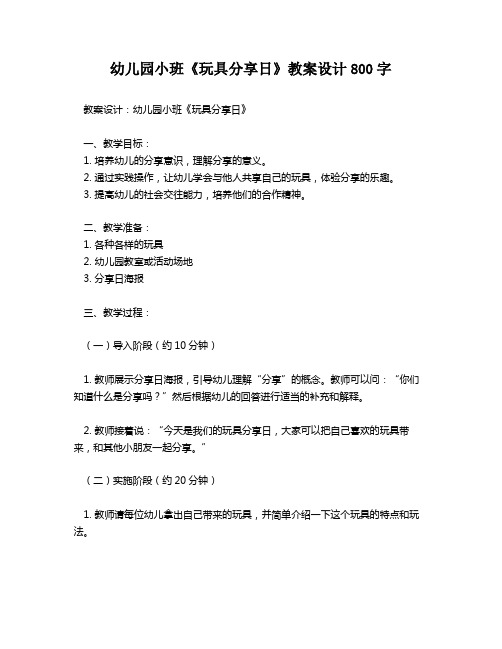 幼儿园小班《玩具分享日》教案设计 800 字

教案设计：幼儿园小班《玩具分享日》

一、教学目标：
1. 培养幼儿的分享意识，理解分享的意义。
2. 通过实践操作，让幼儿学会与他人共享自己的玩具，体验分享的乐趣。
3. 提高幼儿的社会交往能力，培养他们的合作精神。

二、教学准备：
1. 各种各样的玩具
2. 幼儿园教室或活动场地
3. 分享日海报

三、教学过程：

（一）导入阶段（约 10 分钟）

1. 教师展示分享日海报，引导幼儿理解“分享”的概念。教师可以问：“你们知道什么是分享吗？”然后根据幼儿的回答进行适当的补充和解释。

2. 教师接着说：“今天是我们的玩具分享日，大家可以把自己喜欢的玩具带来，和其他小朋友一起分享。”

（二）实施阶段（约 20 分钟）

1. 教师请每位幼儿拿出自己带来的玩具，并简单介绍一下这个玩具的特点和玩法。